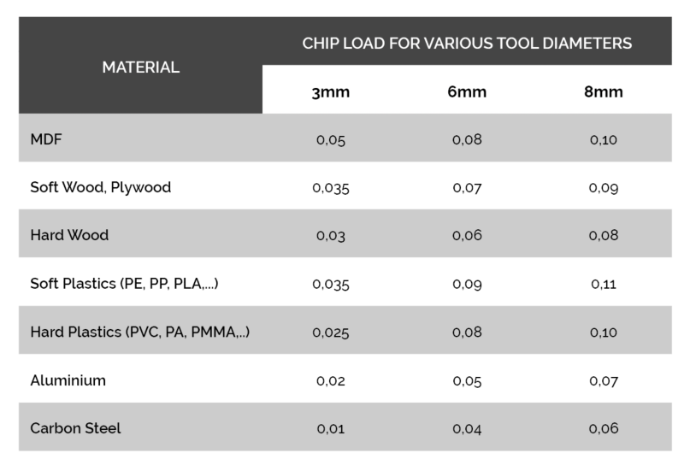 | MATERIAL | CHIP LOAD FOR VARIOUS TOOL DIAMETERS | | |
|---|---|---|---|
| | 3mm | 6mm | 8mm |
| MDF | 0,05 | 0,08 | 0,10 |
| Soft Wood, Plywood | 0,035 | 0,07 | 0,09 |
| Hard Wood | 0,03 | 0,06 | 0,08 |
| Soft Plastics (PE, PP, PLA,...) | 0,035 | 0,09 | 0,11 |
| Hard Plastics (PVC, PA, PMMA,..) | 0,025 | 0,08 | 0,10 |
| Aluminium | 0,02 | 0,05 | 0,07 |
| Carbon Steel | 0,01 | 0,04 | 0,06 |